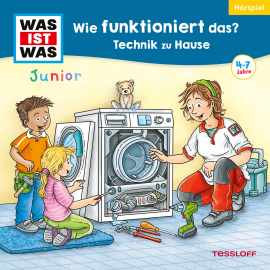 Hörspiel

WAS IST WAS

Wie funktioniert das?
Technik zu Hause

Junior

4-7 Jahre

TESSLOFF